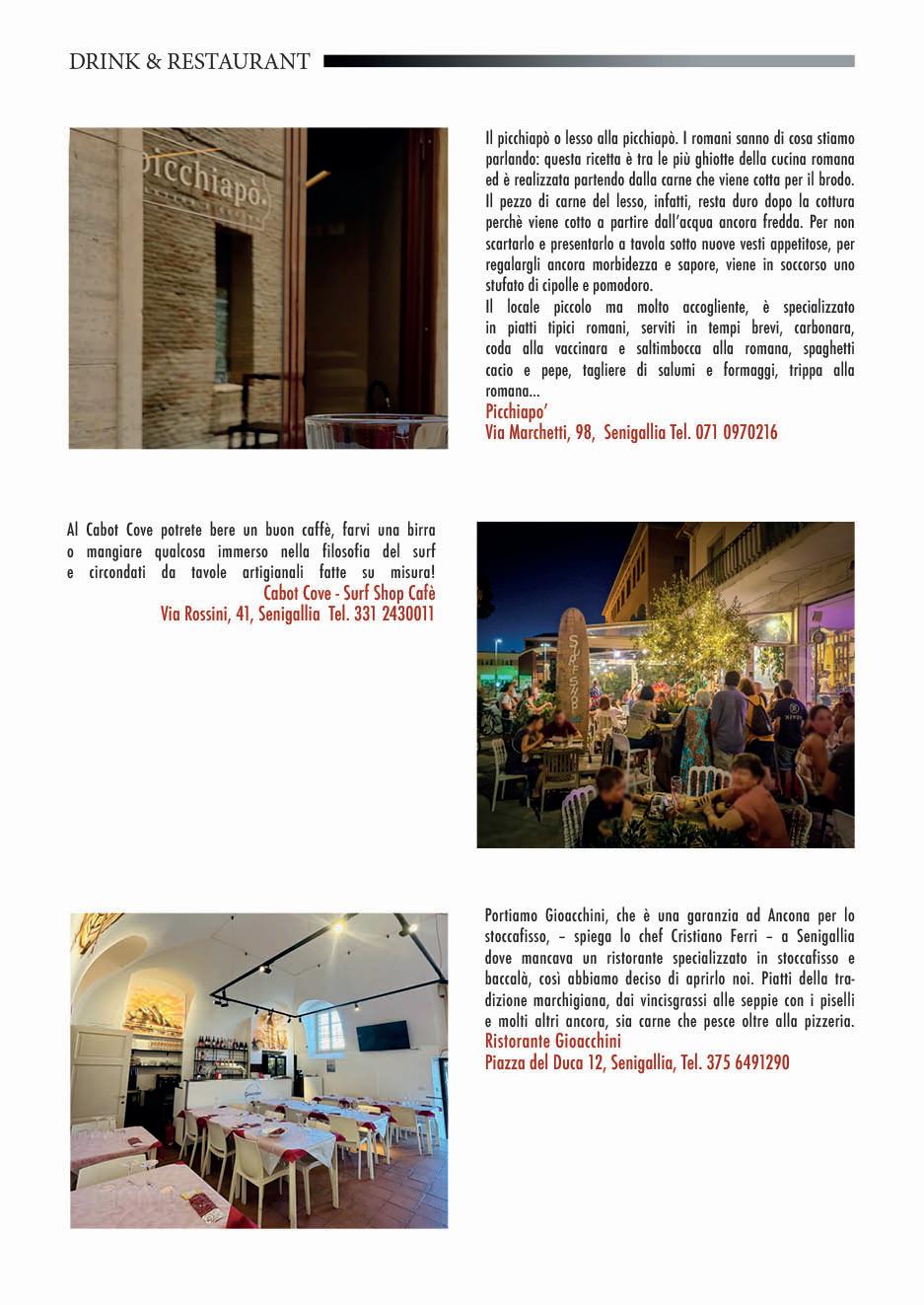 DRINK & RESTAURANT

picchiapò.

Il picchiapò o lesso alla picchiapò. I romani sanno di cosa stiamo parlando: questa ricetta è tra le più ghiotte della cucina romana ed è realizzata partendo dalla carne che viene cotta per il brodo. Il pezzo di carne del lesso, infatti, resta duro dopo la cottura perchè viene cotto a partire dall'acqua ancora fredda. Per non scartarlo e presentarlo a tavola sotto nuove vesti appetitose, per regalargli ancora morbidezza e sapore, viene in soccorso uno stufato di cipolle e pomodoro.

Il locale piccolo ma molto accogliente, è specializzato in piatti tipici romani, serviti in tempi brevi, carbonara, coda alla vaccinara e saltimbocca alla romana, spaghetti cacio e pepe, tagliere di salumi e formaggi, trippa alla romana...

Picchiapo'
Via Marchetti, 98, Senigallia Tel. 071 0970216

Al Cabot Cove potrete bere un buon caffè, farvi una birra o mangiare qualcosa immerso nella filosofia del surf e circondati da tavole artigianali fatte su misura!
Cabot Cove - Surf Shop Cafè
Via Rossini, 41, Senigallia Tel. 331 2430011

SURFSHOP

Portiamo Gioacchini, che è una garanzia ad Ancona per lo stoccafisso, – spiega lo chef Cristiano Ferri – a Senigallia dove mancava un ristorante specializzato in stoccafisso e baccalà, così abbiamo deciso di aprirlo noi. Piatti della tradizione marchigiana, dai vincisgrassi alle seppie con i piselli e molti altri ancora, sia carne che pesce oltre alla pizzeria.
Ristorante Gioacchini
Piazza del Duca 12, Senigallia, Tel. 375 6491290